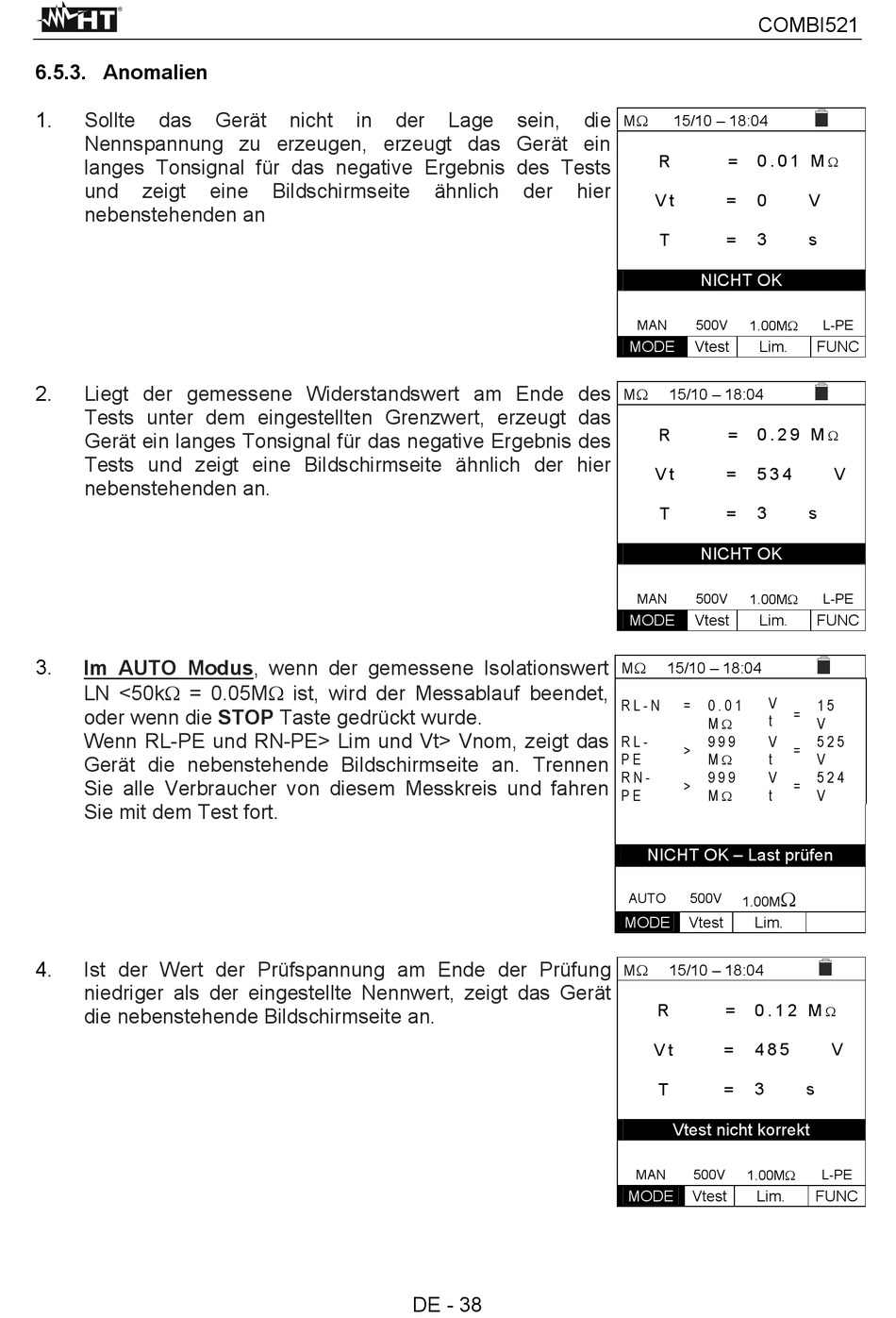 HT

COMBI521

6.5.3. Anomalien

1. Sollte das Gerät nicht in der Lage sein, die Nennspannung zu erzeugen, erzeugt das Gerät ein langes Tonsignal für das negative Ergebnis des Tests und zeigt eine Bildschirmseite ähnlich der hier nebenstehenden an

MΩ 15/10 – 18:04

R = 0.01 MΩ

Vt = 0 V

T = 3 s

NICHT OK

MAN 500V 1.00MΩ L-PE

MODE Vtest Lim. FUNC

2. Liegt der gemessene Widerstandswert am Ende des Tests unter dem eingestellten Grenzwert, erzeugt das Gerät ein langes Tonsignal für das negative Ergebnis des Tests und zeigt eine Bildschirmseite ähnlich der hier nebenstehenden an.

MΩ 15/10 – 18:04

R = 0.29 MΩ

Vt = 534 V

T = 3 s

NICHT OK

MAN 500V 1.00MΩ L-PE

MODE Vtest Lim. FUNC

3. Im AUTO Modus, wenn der gemessene Isolationswert LN <50kΩ = 0.05MΩ ist, wird der Messablauf beendet, oder wenn die STOP Taste gedrückt wurde. Wenn RL-PE und RN-PE> Lim und Vt> Vnom, zeigt das Gerät die nebenstehende Bildschirmseite an. Trennen Sie alle Verbraucher von diesem Messkreis und fahren Sie mit dem Test fort.

MΩ 15/10 – 18:04

RL-N = 0.01 MΩ Vt = 15 V

RL-PE > 999 MΩ Vt = 525 V

RN-PE > 999 MΩ Vt = 524 V

NICHT OK – Last prüfen

AUTO 500V 1.00MΩ

MODE Vtest Lim.

4. Ist der Wert der Prüfspannung am Ende der Prüfung niedriger als der eingestellte Nennwert, zeigt das Gerät die nebenstehende Bildschirmseite an.

MΩ 15/10 – 18:04

R = 0.12 MΩ

Vt = 485 V

T = 3 s

Vtest nicht korrekt

MAN 500V 1.00MΩ L-PE

MODE Vtest Lim. FUNC

DE - 38